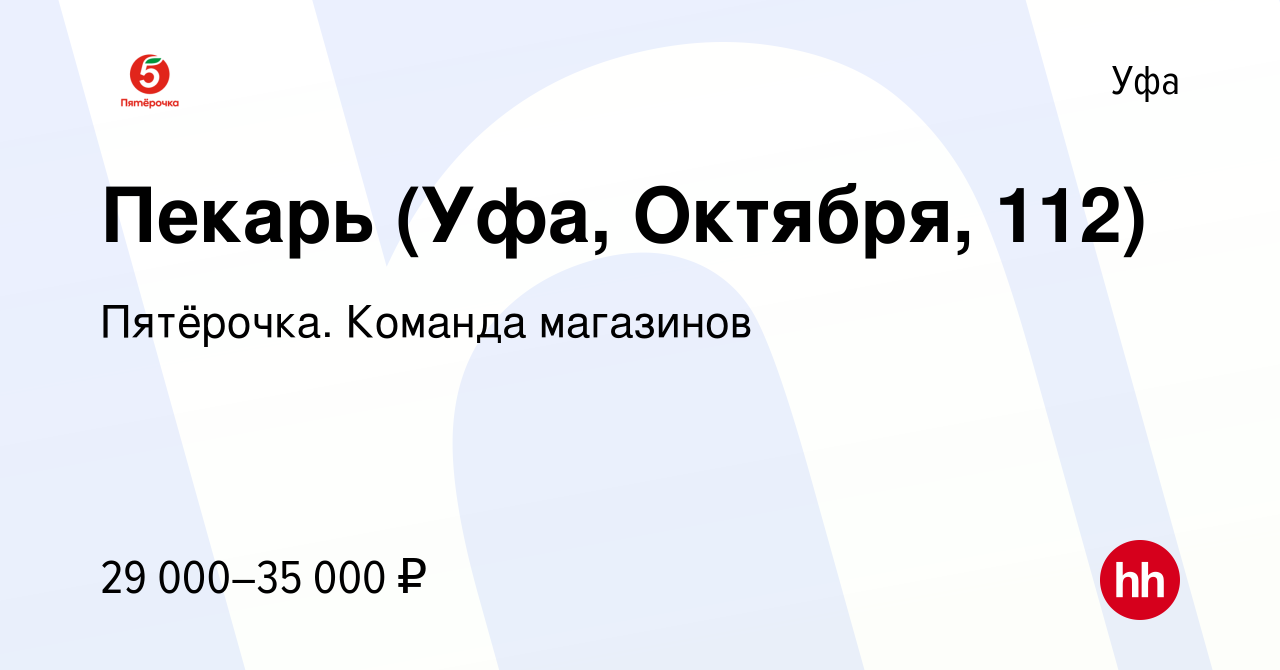 5
Пятёрочка

Уфа

Пекарь (Уфа, Октября, 112)

Пятёрочка. Команда магазинов

29 000–35 000 ₽

hh